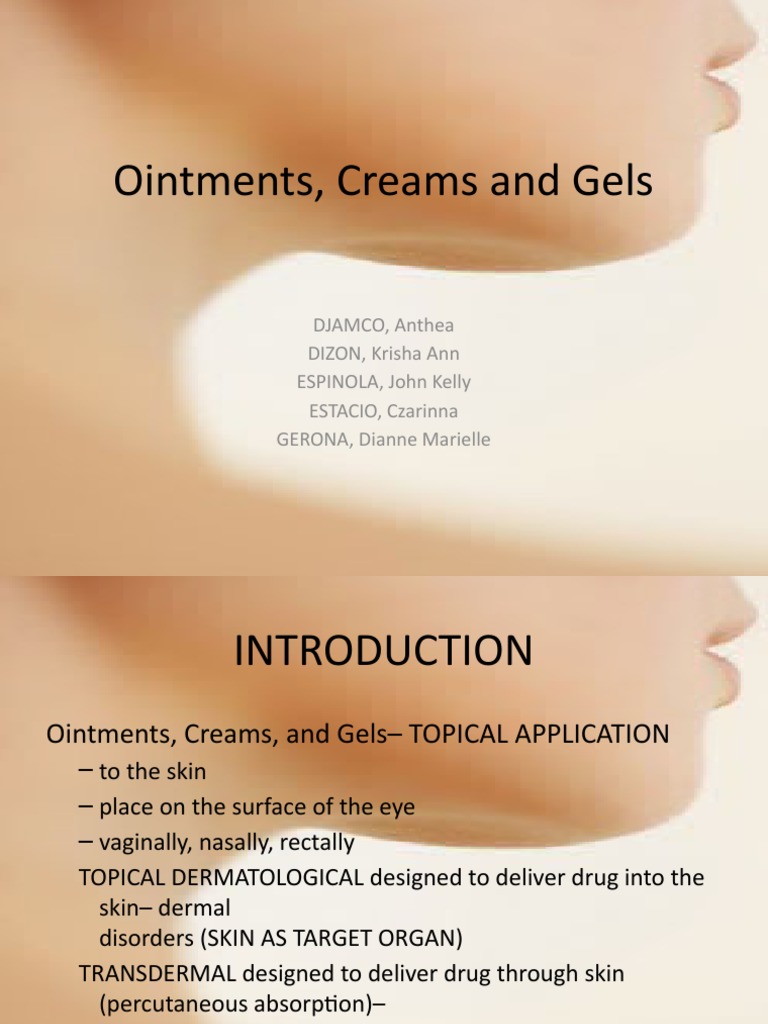 Ointments, Creams and Gels

DJAMCO, Anthea
DIZON, Krisha Ann
ESPINOLA, John Kelly
ESTACIO, Czarinna
GERONA, Dianne Marielle

INTRODUCTION

Ointments, Creams, and Gels– TOPICAL APPLICATION
– to the skin
– place on the surface of the eye
– vaginally, nasally, rectally
TOPICAL DERMATOLOGICAL designed to deliver drug into the skin– dermal
disorders (SKIN AS TARGET ORGAN)
TRANSDERMAL designed to deliver drug through skin (percutaneous absorption)–